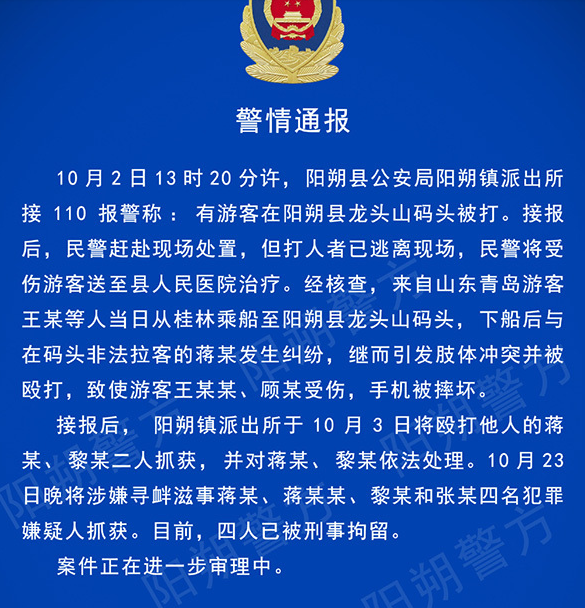 警情通报

10月2日13时20分许，阳朔县公安局阳朔镇派出所接110报警称：有游客在阳朔县龙头山码头被打。接报后，民警赶赴现场处置，但打人者已逃离现场，民警将受伤游客送至县人民医院治疗。经核查，来自山东青岛游客王某等人当日从桂林乘船至阳朔县龙头山码头，下船后与在码头非法拉客的蒋某发生纠纷，继而引发肢体冲突并被殴打，致使游客王某某、顾某受伤，手机被摔坏。

接报后，阳朔镇派出所于10月3日将殴打他人的蒋某、黎某二人抓获，并对蒋某、黎某依法处理。10月23日晚将涉嫌寻衅滋事蒋某、蒋某某、黎某和张某四名犯罪嫌疑人抓获。目前，四人已被刑事拘留。

案件正在进一步审理中。

阳朔警方
阳朔警方
阳朔警方
阳朔警方
阳朔警方